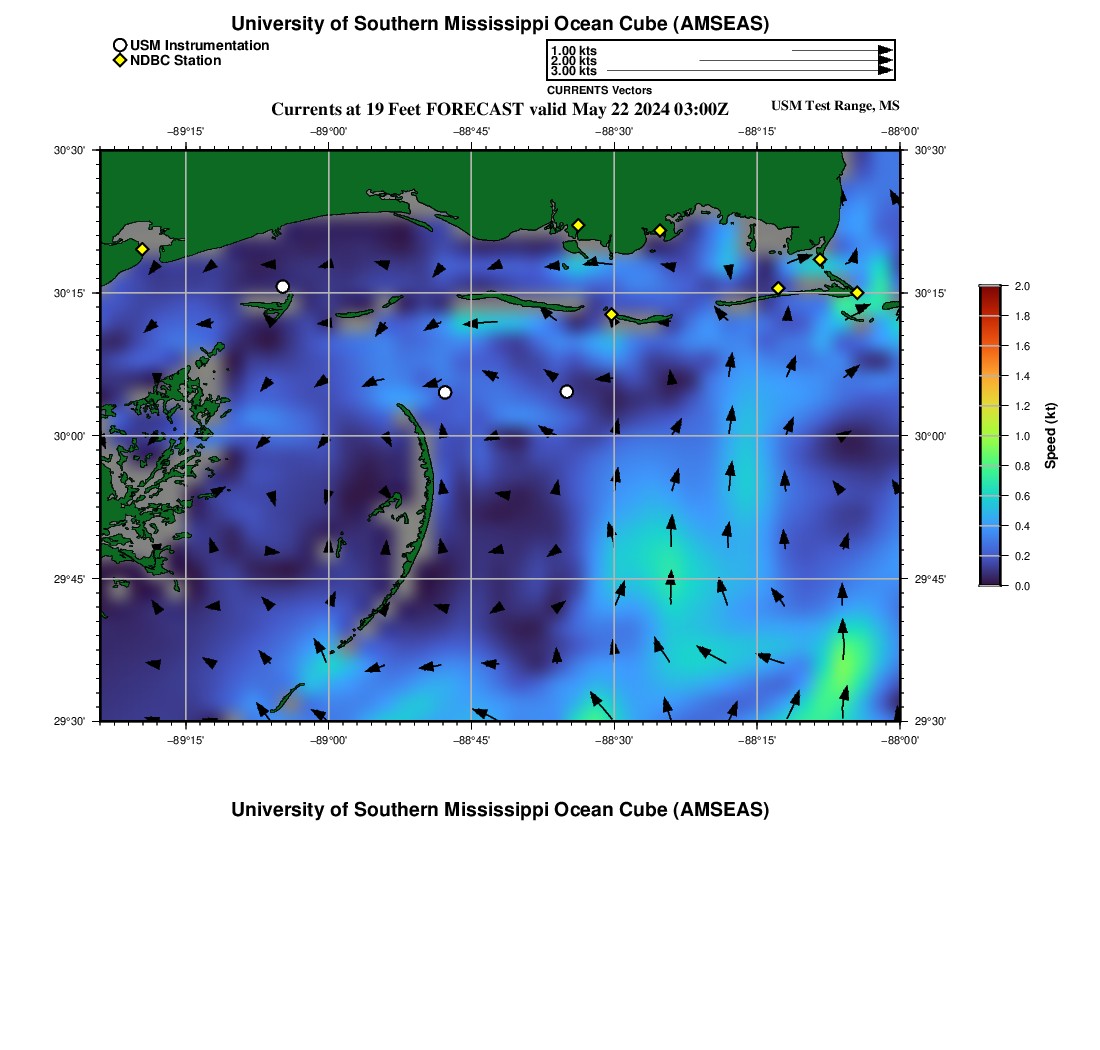 University of Southern Mississippi Ocean Cube (AMSEAS)

USM Instrumentation
NDBC Station

1.00 kts
2.00 kts
3.00 kts
CURRENTS Vectors

Currents at 19 Feet FORECAST valid May 22 2024 03:00Z

USM Test Range, MS

−89°15' −89°00' −88°45' −88°30' −88°15' −88°00'

30°30' 30°15' 30°00' 29°45' 29°30'

30°30' 30°15' 30°00' 29°45' 29°30'

−89°15' −89°00' −88°45' −88°30' −88°15' −88°00'

2.0
1.8
1.6
1.4
1.2
1.0
0.8
0.6
0.4
0.2
0.0
Speed (kt)

University of Southern Mississippi Ocean Cube (AMSEAS)